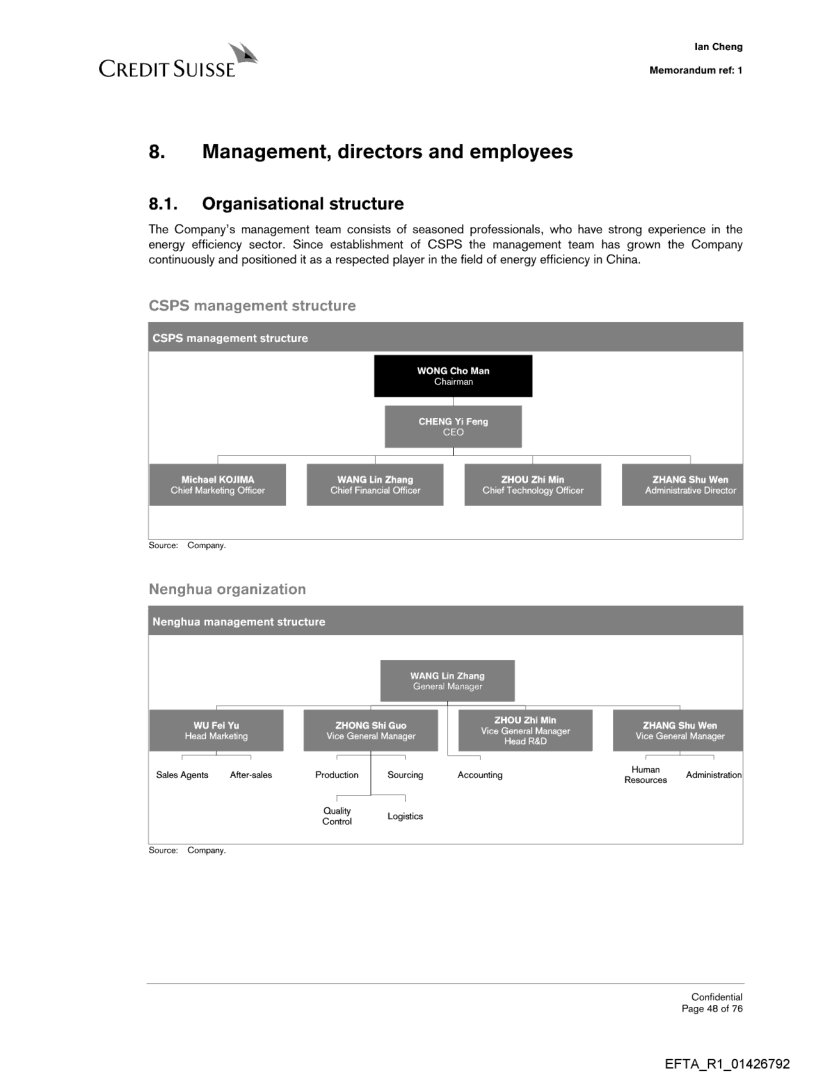 CREDIT SUISSE

Ian Cheng

Memorandum ref: 1

8. Management, directors and employees

8.1. Organisational structure

The Company's management team consists of seasoned professionals, who have strong experience in the energy efficiency sector. Since establishment of CSPS the management team has grown the Company continuously and positioned it as a respected player in the field of energy efficiency in China.

CSPS management structure

CSPS management structure

WONG Cho Man
Chairman

CHENG Yi Feng
CEO

Michael KOJIMA
Chief Marketing Officer

WANG Lin Zhang
Chief Financial Officer

ZHOU Zhi Min
Chief Technology Officer

ZHANG Shu Wen
Administrative Director

Source: Company.

Nenghua organization

Nenghua management structure

WANG Lin Zhang
General Manager

WU Fei Yu
Head Marketing

ZHONG Shi Guo
Vice General Manager

ZHOU Zhi Min
Vice General Manager
Head R&D

ZHANG Shu Wen
Vice General Manager

Sales Agents

After-sales

Production

Sourcing

Accounting

Human Resources

Administration

Quality Control

Logistics

Source: Company.

Confidential
Page 48 of 76

EFTA_R1_01426792